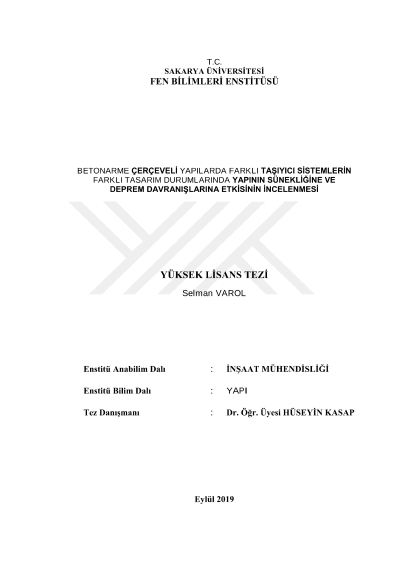 T.C.
SAKARYA ÜNİVERSİTESİ
FEN BİLİMLERİ ENSTİTÜSÜ

BETONARME ÇERÇEVELİ YAPILARDA FARKLI TAŞIYICI SİSTEMLERİN FARKLI TASARIM DURUMLARINDA YAPININ SÜNEKLİĞİNE VE DEPREM DAVRANIŞLARINA ETKİSİNİN İNCELENMESİ

YÜKSEK LİSANS TEZİ
Selman VAROL

Enstitü Anabilim Dalı : İNŞAAT MÜHENDİSLİĞİ

Enstitü Bilim Dalı : YAPI

Tez Danışmanı : Dr. Öğr. Üyesi HÜSEYİN KASAP

Eylül 2019